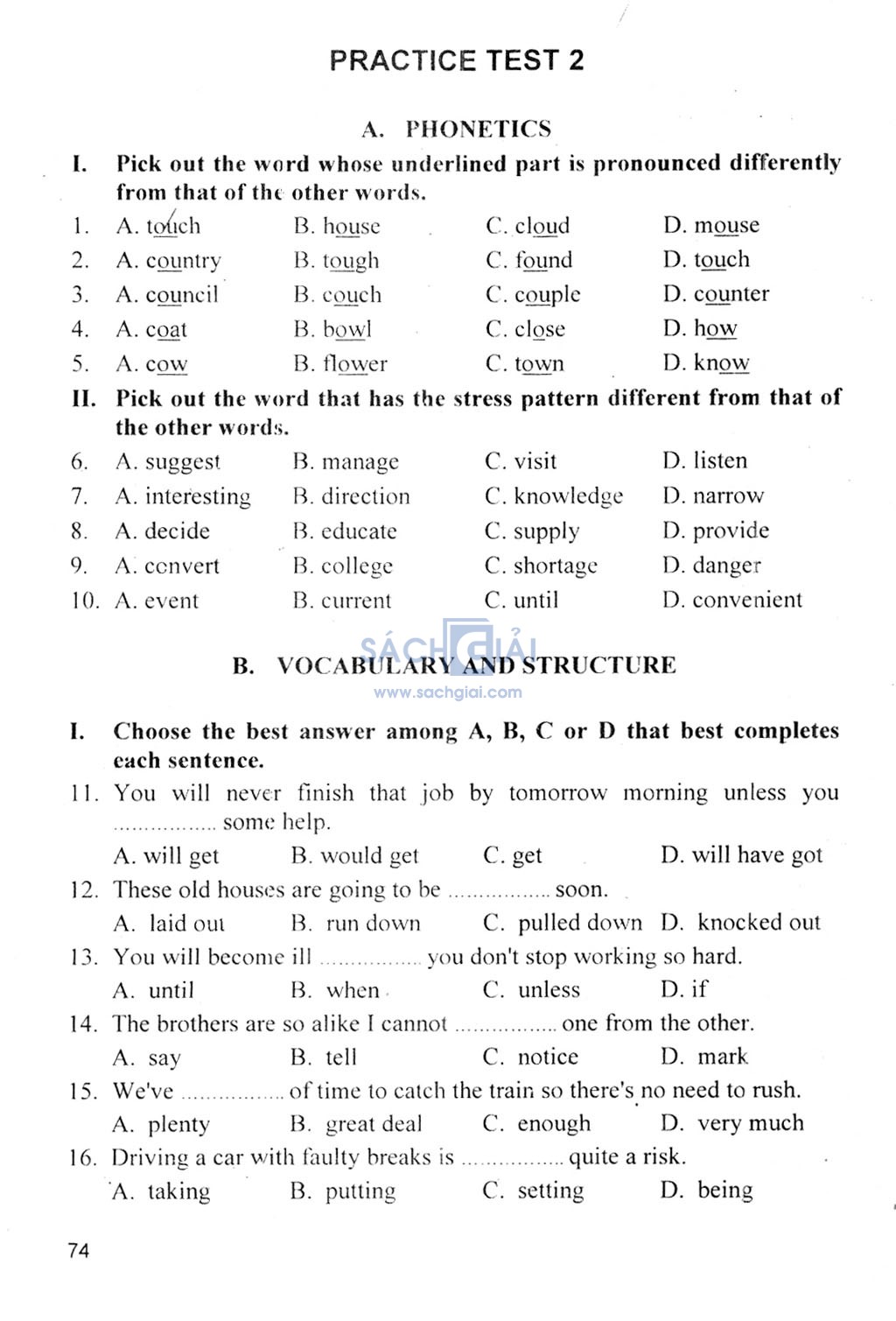 PRACTICE TEST 2

A. PHONETICS

I. Pick out the word whose underlined part is pronounced differently from that of the other words.

1. A. touch B. house C. cloud D. mouse
2. A. country B. tough C. found D. touch
3. A. council B. couch C. couple D. counter
4. A. coat B. bowl C. close D. how
5. A. cow B. flower C. town D. know

II. Pick out the word that has the stress pattern different from that of the other words.

6. A. suggest B. manage C. visit D. listen
7. A. interesting B. direction C. knowledge D. narrow
8. A. decide B. educate C. supply D. provide
9. A. convert B. college C. shortage D. danger
10. A. event B. current C. until D. convenient

B. VOCABULARY AND STRUCTURE

SÁCH GIẢI
www.sachgiai.com

I. Choose the best answer among A, B, C or D that best completes each sentence.

11. You will never finish that job by tomorrow morning unless you ................ some help.
A. will get B. would get C. get D. will have got
12. These old houses are going to be ................ soon.
A. laid out B. run down C. pulled down D. knocked out
13. You will become ill ................ you don't stop working so hard.
A. until B. when C. unless D. if
14. The brothers are so alike I cannot ................ one from the other.
A. say B. tell C. notice D. mark
15. We've ................ of time to catch the train so there's no need to rush.
A. plenty B. great deal C. enough D. very much
16. Driving a car with faulty breaks is ................ quite a risk.
A. taking B. putting C. setting D. being

74